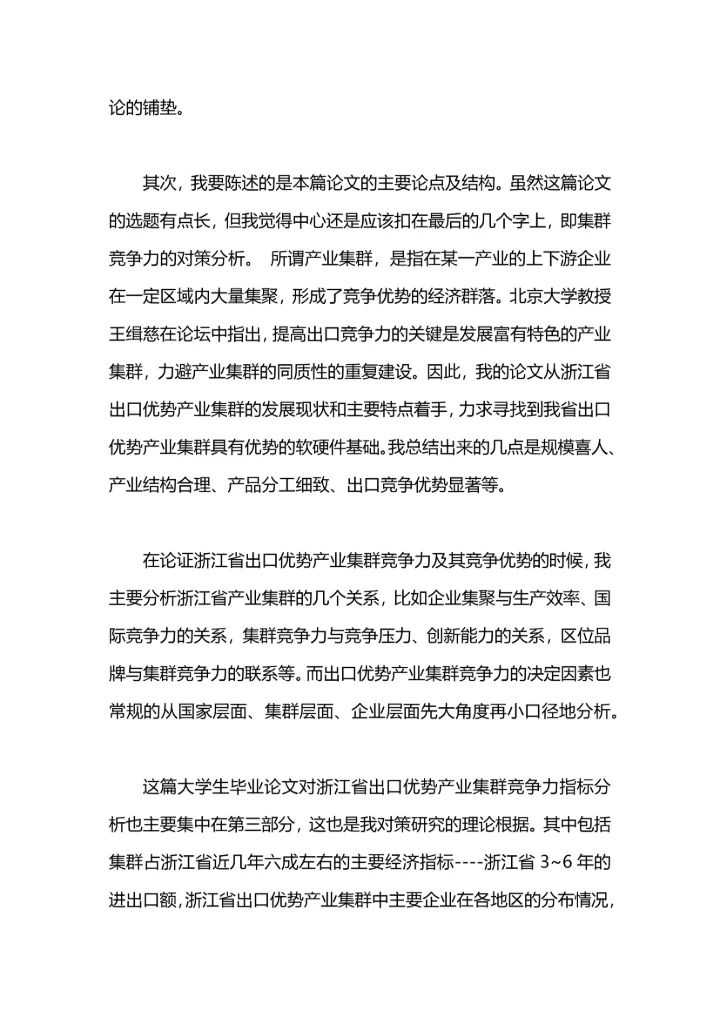 论的铺垫。

其次，我要陈述的是本篇论文的主要论点及结构。虽然这篇论文的选题有点长，但我觉得中心还是应该扣在最后的几个字上，即集群竞争力的对策分析。 所谓产业集群，是指在某一产业的上下游企业在一定区域内大量集聚，形成了竞争优势的经济群落。北京大学教授王缉慈在论坛中指出，提高出口竞争力的关键是发展富有特色的产业集群，力避产业集群的同质性的重复建设。因此，我的论文从浙江省出口优势产业集群的发展现状和主要特点着手，力求寻找到我省出口优势产业集群具有优势的软硬件基础。我总结出来的几点是规模喜人、产业结构合理、产品分工细致、出口竞争优势显著等。

在论证浙江省出口优势产业集群竞争力及其竞争优势的时候，我主要分析浙江省产业集群的几个关系，比如企业集聚与生产效率、国际竞争力的关系，集群竞争力与竞争压力、创新能力的关系，区位品牌与集群竞争力的联系等。而出口优势产业集群竞争力的决定因素也常规的从国家层面、集群层面、企业层面先大角度再小口径地分析。

这篇大学生毕业论文对浙江省出口优势产业集群竞争力指标分析也主要集中在第三部分，这也是我对策研究的理论根据。其中包括集群占浙江省近几年六成左右的主要经济指标----浙江省 3~6 年的进出口额，浙江省出口优势产业集群中主要企业在各地区的分布情况，